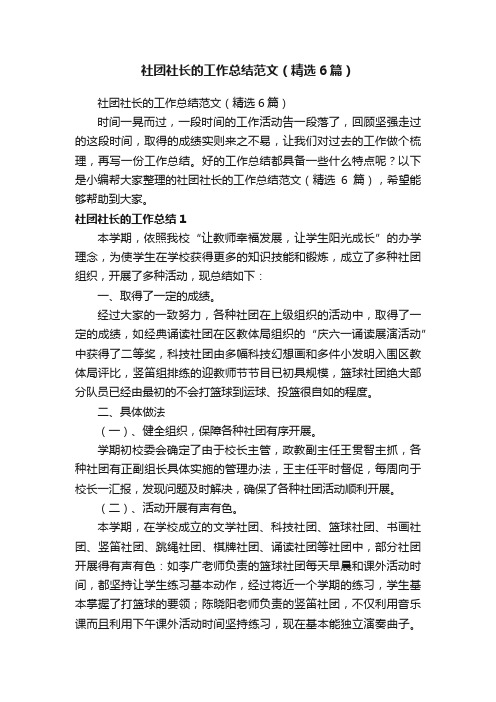 社团社长的工作总结范文（精选6篇）

社团社长的工作总结范文（精选6篇）

时间一晃而过，一段时间的工作活动告一段落了，回顾坚强走过的这段时间，取得的成绩实则来之不易，让我们对过去的工作做个梳理，再写一份工作总结。好的工作总结都具备一些什么特点呢？以下是小编帮大家整理的社团社长的工作总结范文（精选 6 篇），希望能够帮助到大家。

社团社长的工作总结1

本学期，依照我校“让教师幸福发展，让学生阳光成长”的办学理念，为使学生在学校获得更多的知识技能和锻炼，成立了多种社团组织，开展了多种活动，现总结如下：

一、取得了一定的成绩。

经过大家的一致努力，各种社团在上级组织的活动中，取得了一定的成绩，如经典诵读社团在区教体局组织的“庆六一诵读展演活动”中获得了二等奖，科技社团由多幅科技幻想画和多件小发明入围区教体局评比，竖笛组排练的迎教师节节目已初具规模，篮球社团绝大部分队员已经由最初的不会打篮球到运球、投篮很自如的程度。

二、具体做法

（一）、健全组织，保障各种社团有序开展。

学期初校委会确定了由于校长主管，政教副主任王贯智主抓，各种社团有正副组长具体实施的管理办法，王主任平时督促，每周向于校长一汇报，发现问题及时解决，确保了各种社团活动顺利开展。

（二）、活动开展有声有色。

本学期，在学校成立的文学社团、科技社团、篮球社团、书画社团、竖笛社团、跳绳社团、棋牌社团、诵读社团等社团中，部分社团开展得有声有色：如李广老师负责的篮球社团每天早晨和课外活动时间，都坚持让学生练习基本动作，经过将近一个学期的练习，学生基本掌握了打篮球的要领；陈晓阳老师负责的竖笛社团，不仅利用音乐课而且利用下午课外活动时间坚持练习，现在基本能独立演奏曲子。